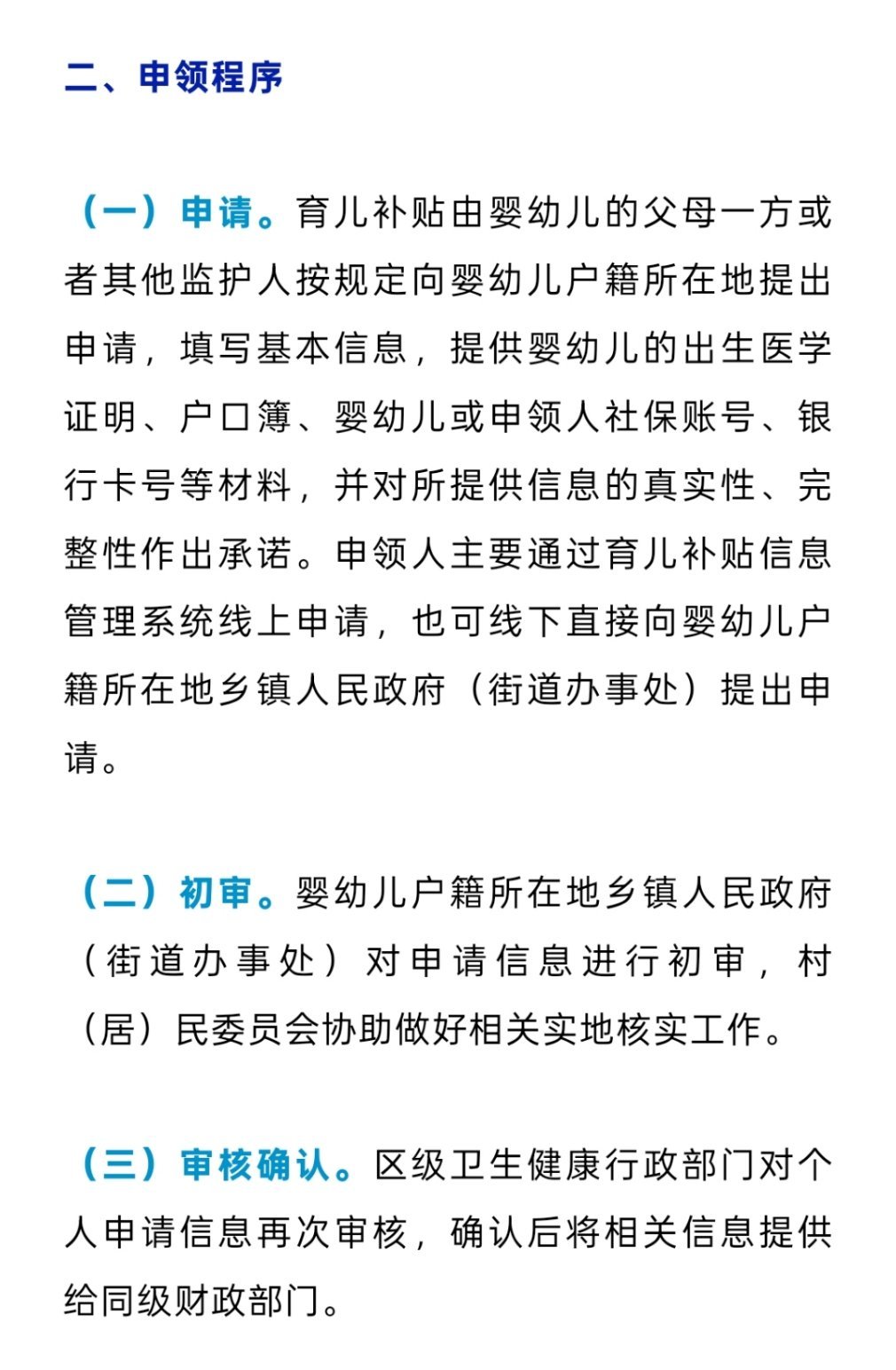 二、申领程序

（一）申请。育儿补贴由婴幼儿的父母一方或者其他监护人按规定向婴幼儿户籍所在地提出申请，填写基本信息，提供婴幼儿的出生医学证明、户口簿、婴幼儿或申领人社保账号、银行卡号等材料，并对所提供信息的真实性、完整性作出承诺。申领人主要通过育儿补贴信息管理系统线上申请，也可线下直接向婴幼儿户籍所在地乡镇人民政府（街道办事处）提出申请。

（二）初审。婴幼儿户籍所在地乡镇人民政府（街道办事处）对申请信息进行初审，村（居）民委员会协助做好相关实地核实工作。

（三）审核确认。区级卫生健康行政部门对个人申请信息再次审核，确认后将相关信息提供给同级财政部门。